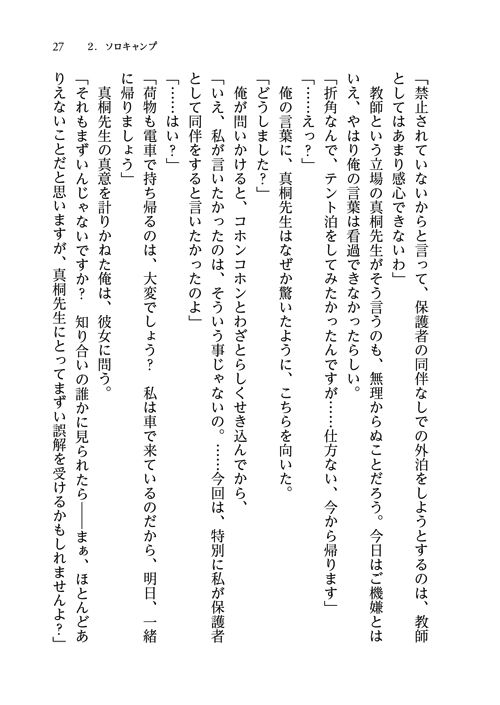 27　2．ソロキャンプ

「禁止されていないからと言って、保護者の同伴なしでの外泊をしようとするのは、教師としてはあまり感心できないわ」

教師という立場の真桐先生がそう言うのも、無理からぬことだろう。今日はご機嫌とはいえ、やはり俺の言葉は看過できなかったらしい。

「折角なんで、テント泊をしてみたかったんですが……仕方ない、今から帰ります」

「……えっ？」

俺の言葉に、真桐先生はなぜか驚いたように、こちらを向いた。

「どうしました？」

俺が問いかけると、コホンコホンとわざとらしくせき込んでから、

「いえ、私が言いたかったのは、そういう事じゃないの。……今回は、特別に私が保護者として同伴をすると言いたかったのよ」

「……はい？」

「荷物も電車で持ち帰るのは、大変でしょう？　私は車で来ているのだから、明日、一緒に帰りましょう」

真桐先生の真意を計りかねた俺は、彼女に問う。

「それもまずいんじゃないですか？　知り合いの誰かに見られたら――まぁ、ほとんどありえないことだと思いますが、真桐先生にとってまずい誤解を受けるかもしれませんよ？」